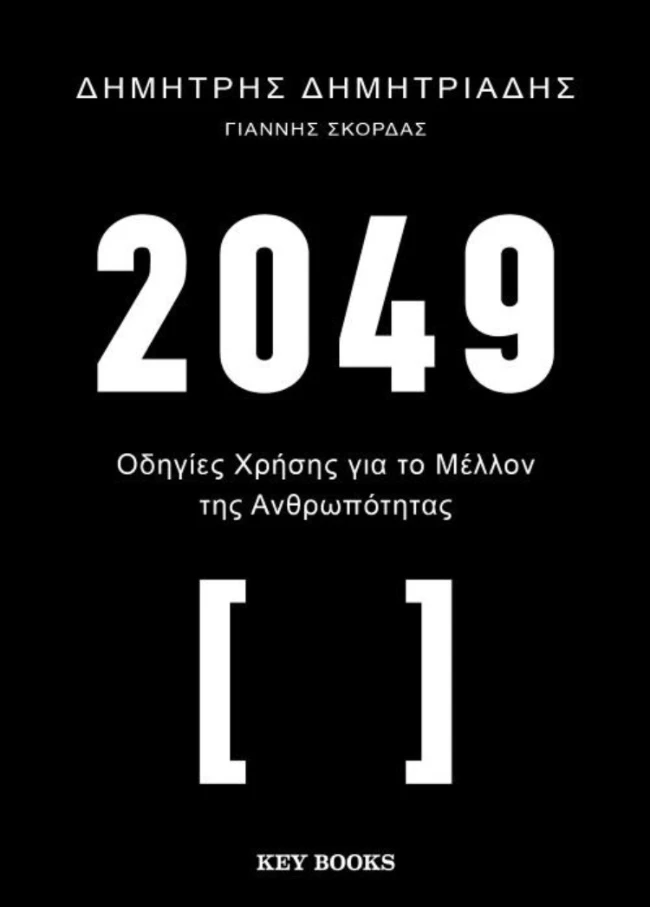 ΔΗΜΗΤΡΗΣ ΔΗΜΗΤΡΙΑΔΗΣ
ΓΙΑΝΝΗΣ ΣΚΟΡΔΑΣ

2049

Οδηγίες Χρήσης για το Μέλλον της Ανθρωπότητας

[ ]

KEY BOOKS